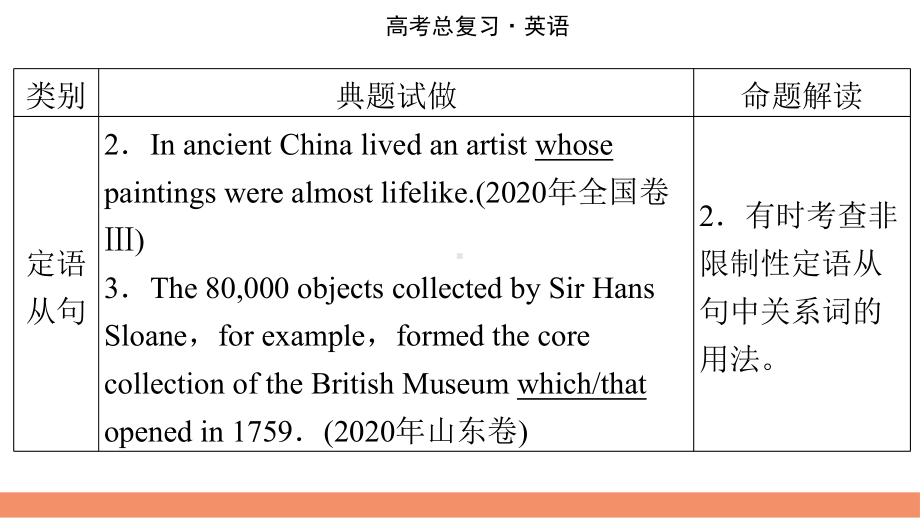 高考总复习·英语

| 类别 | 典题试做 | 命题解读 |
|---|---|---|
| 定语从句 | 2．In ancient China lived an artist whose paintings were almost lifelike.(2020年全国卷III) 3．The 80,000 objects collected by Sir Hans Sloane，for example，formed the core collection of the British Museum which/that opened in 1759．(2020年山东卷) | 2．有时考查非限制性定语从句中关系词的用法。 |